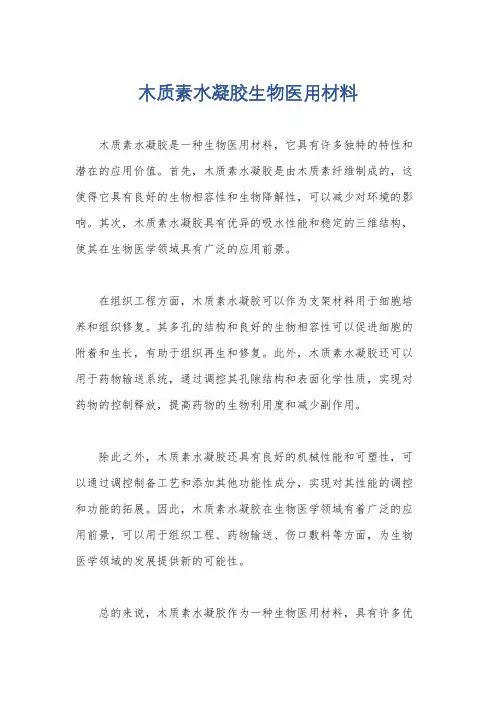 木质素水凝胶生物医用材料

木质素水凝胶是一种生物医用材料，它具有许多独特的特性和潜在的应用价值。首先，木质素水凝胶是由木质素纤维制成的，这使得它具有良好的生物相容性和生物降解性，可以减少对环境的影响。其次，木质素水凝胶具有优异的吸水性能和稳定的三维结构，使其在生物医学领域具有广泛的应用前景。

在组织工程方面，木质素水凝胶可以作为支架材料用于细胞培养和组织修复。其多孔的结构和良好的生物相容性可以促进细胞的附着和生长，有助于组织再生和修复。此外，木质素水凝胶还可以用于药物输送系统，通过调控其孔隙结构和表面化学性质，实现对药物的控制释放，提高药物的生物利用度和减少副作用。

除此之外，木质素水凝胶还具有良好的机械性能和可塑性，可以通过调控制备工艺和添加其他功能性成分，实现对其性能的调控和功能的拓展。因此，木质素水凝胶在生物医学领域有着广泛的应用前景，可以用于组织工程、药物输送、伤口敷料等方面，为生物医学领域的发展提供新的可能性。

总的来说，木质素水凝胶作为一种生物医用材料，具有许多优